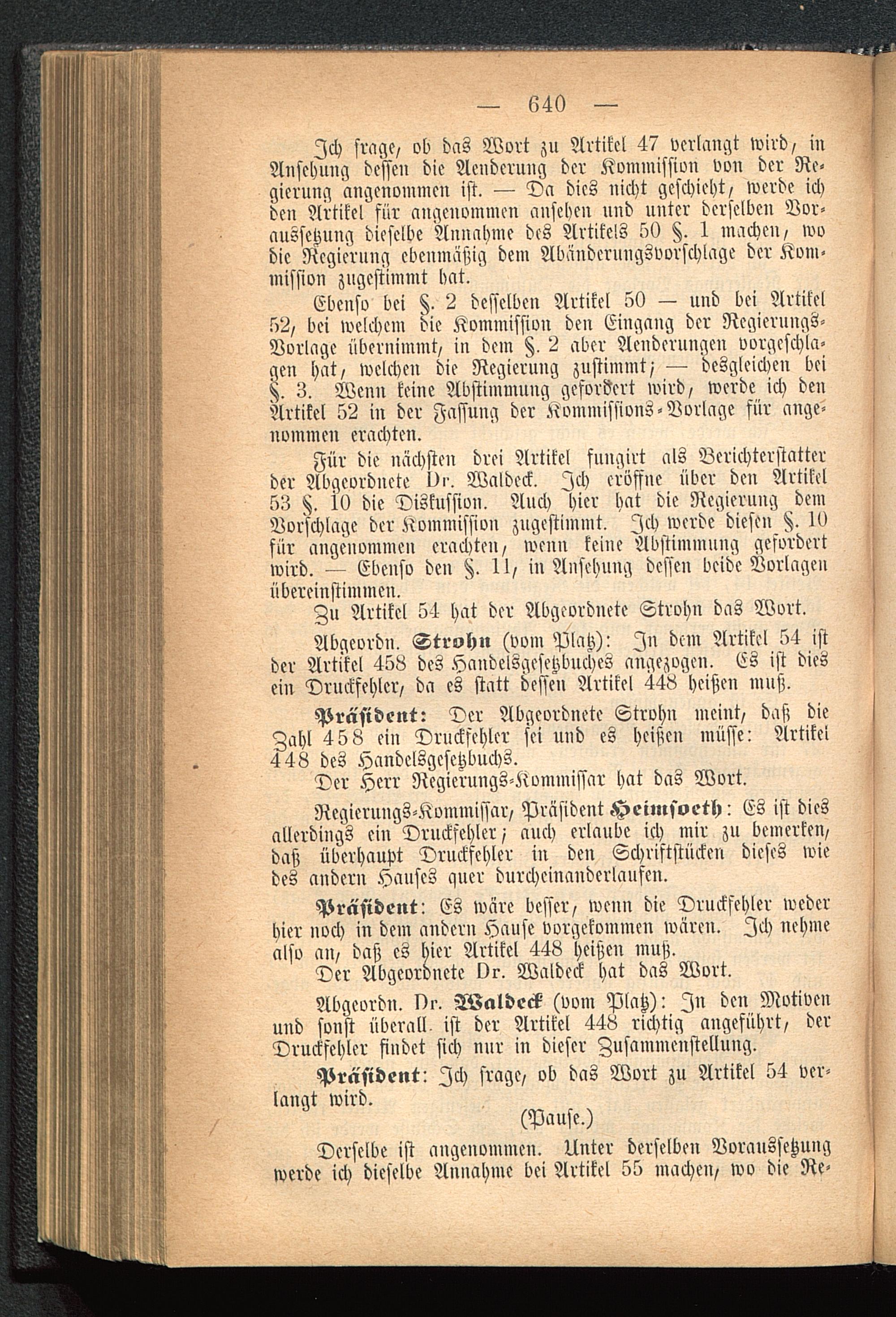 — 640 —

Ich frage, ob das Wort zu Artikel 47 verlangt wird, in Ansehung dessen die Aenderung der Kommission von der Regierung angenommen ist. — Da dies nicht geschieht, werde ich den Artikel für angenommen ansehen und unter derselben Voraussetzung dieselbe Annahme des Artikels 50 §. 1 machen, wo die Regierung ebenmäßig dem Abänderungsvorschlage der Kommission zugestimmt hat.

Ebenso bei §. 2 desselben Artikel 50 — und bei Artikel 52, bei welchem die Kommission den Eingang der Regierungs-Vorlage übernimmt, in dem §. 2 aber Aenderungen vorgeschlagen hat, welchen die Regierung zustimmt; — desgleichen bei §. 3. Wenn keine Abstimmung gefordert wird, werde ich den Artikel 52 in der Fassung der Kommissions-Vorlage für angenommen erachten.

Für die nächsten drei Artikel fungirt als Berichterstatter der Abgeordnete Dr. Waldeck. Ich eröffne über den Artikel 53 §. 10 die Diskussion. Auch hier hat die Regierung dem Vorschlage der Kommission zugestimmt. Ich werde diesen §. 10 für angenommen erachten, wenn keine Abstimmung gefordert wird. — Ebenso den §. 11, in Ansehung dessen beide Vorlagen übereinstimmen.

Zu Artikel 54 hat der Abgeordnete Strohn das Wort.

Abgeordn. Strohn (vom Platz): In dem Artikel 54 ist der Artikel 458 des Handelsgesetzbuches angezogen. Es ist dies ein Druckfehler, da es statt dessen Artikel 448 heißen muß.

Präsident: Der Abgeordnete Strohn meint, daß die Zahl 458 ein Druckfehler sei und es heißen müsse: Artikel 448 des Handelsgesetzbuchs.

Der Herr Regierungs-Kommissar hat das Wort.

Regierungs-Kommissar, Präsident Heimsoeth: Es ist dies allerdings ein Druckfehler; auch erlaube ich mir zu bemerken, daß überhaupt Druckfehler in den Schriftstücken dieses wie des andern Hauses quer durcheinanderlaufen.

Präsident: Es wäre besser, wenn die Druckfehler weder hier noch in dem andern Hause vorgekommen wären. Ich nehme also an, daß es hier Artikel 448 heißen muß.

Der Abgeordnete Dr. Waldeck hat das Wort.

Abgeordn. Dr. Waldeck (vom Platz): In den Motiven und sonst überall ist der Artikel 448 richtig angeführt, der Druckfehler findet sich nur in dieser Zusammenstellung.

Präsident: Ich frage, ob das Wort zu Artikel 54 verlangt wird.

(Pause.)

Derselbe ist angenommen. Unter derselben Voraussetzung werde ich dieselbe Annahme bei Artikel 55 machen, wo die Re-